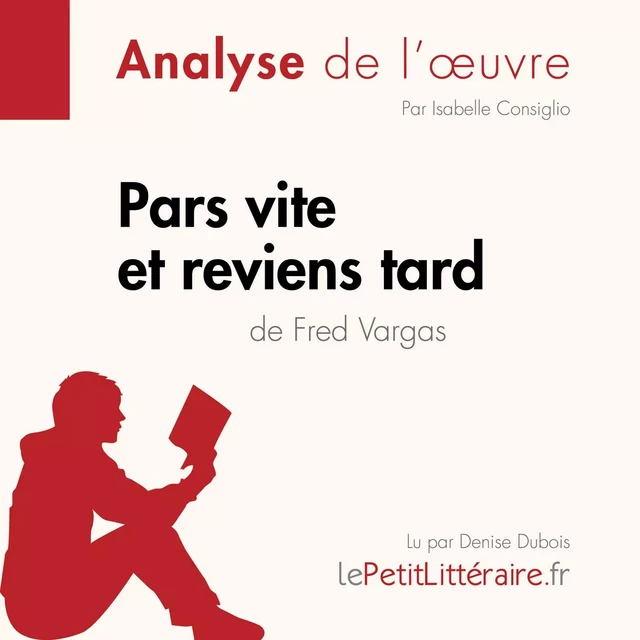 Analyse de l'œuvre

Par Isabelle Consiglio

Pars vite et reviens tard

de Fred Vargas

Lu par Denise Dubois

lePetitLittéraire.fr